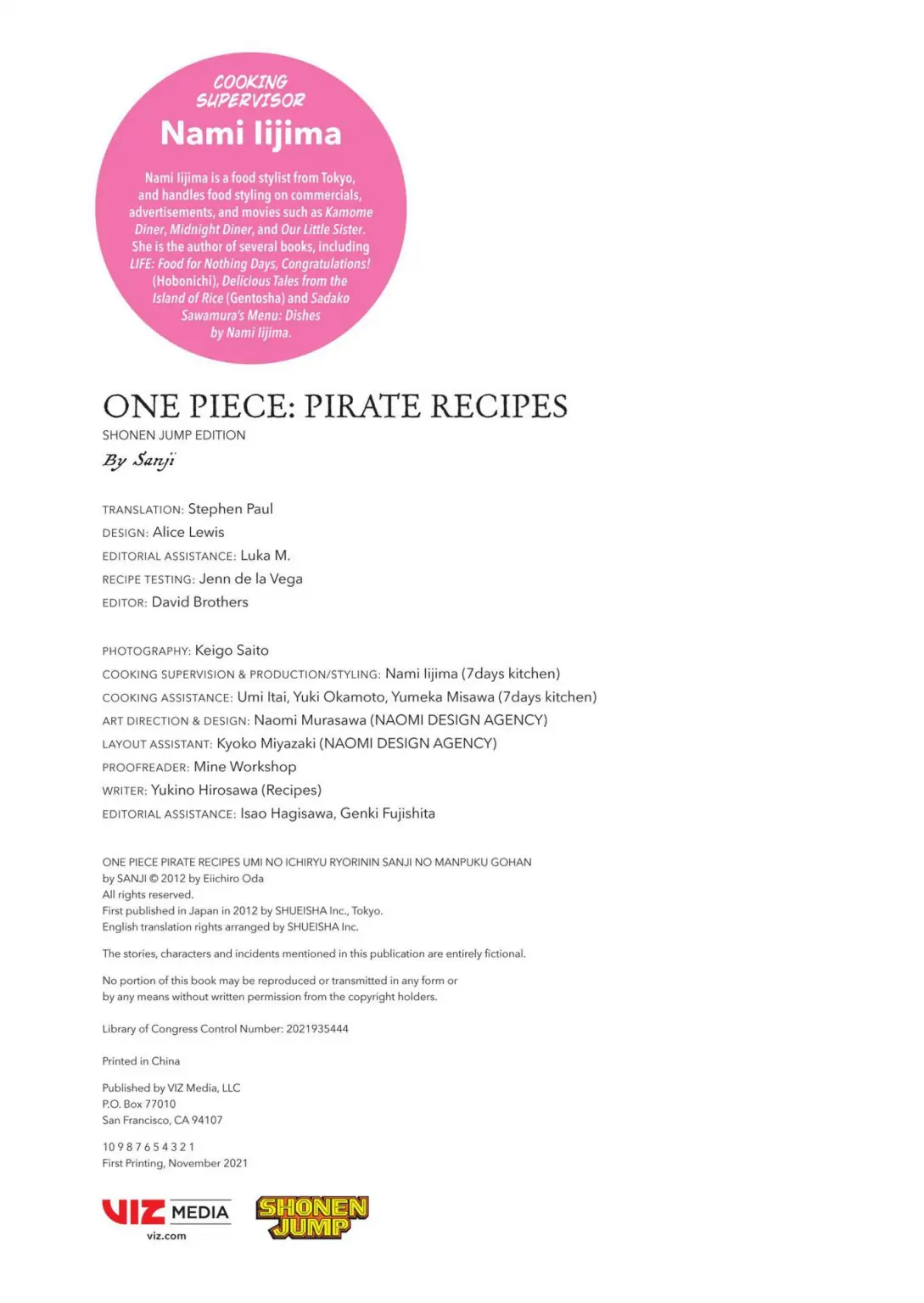 COOKING SUPERVISOR
Nami Iijima

Nami Iijima is a food stylist from Tokyo, and handles food styling on commercials, advertisements, and movies such as Kamome Diner, Midnight Diner, and Our Little Sister. She is the author of several books, including LIFE: Food for Nothing Days, Congratulations! (Hobonichi), Delicious Tales from the Island of Rice (Gentosha) and Sadako Sawamura's Menu: Dishes by Nami Iijima.

ONE PIECE: PIRATE RECIPES
SHONEN JUMP EDITION
By Sanji

TRANSLATION: Stephen Paul
DESIGN: Alice Lewis
EDITORIAL ASSISTANCE: Luka M.
RECIPE TESTING: Jenn de la Vega
EDITOR: David Brothers

PHOTOGRAPHY: Keigo Saito
COOKING SUPERVISION & PRODUCTION/STYLING: Nami Iijima (7days kitchen)
COOKING ASSISTANCE: Umi Itai, Yuki Okamoto, Yumeka Misawa (7days kitchen)
ART DIRECTION & DESIGN: Naomi Murasawa (NAOMI DESIGN AGENCY)
LAYOUT ASSISTANT: Kyoko Miyazaki (NAOMI DESIGN AGENCY)
PROOFREADER: Mine Workshop
WRITER: Yukino Hirosawa (Recipes)
EDITORIAL ASSISTANCE: Isao Hagisawa, Genki Fujishita

ONE PIECE PIRATE RECIPES UMI NO ICHIRYU RYORININ SANJI NO MANPUKU GOHAN
by SANJI © 2012 by Eiichiro Oda
All rights reserved.
First published in Japan in 2012 by SHUEISHA Inc., Tokyo.
English translation rights arranged by SHUEISHA Inc.

The stories, characters and incidents mentioned in this publication are entirely fictional.

No portion of this book may be reproduced or transmitted in any form or by any means without written permission from the copyright holders.

Library of Congress Control Number: 2021935444

Printed in China

Published by VIZ Media, LLC
P.O. Box 77010
San Francisco, CA 94107

10 9 8 7 6 5 4 3 2 1
First Printing, November 2021

VIZ MEDIA
viz.com
SHONEN JUMP